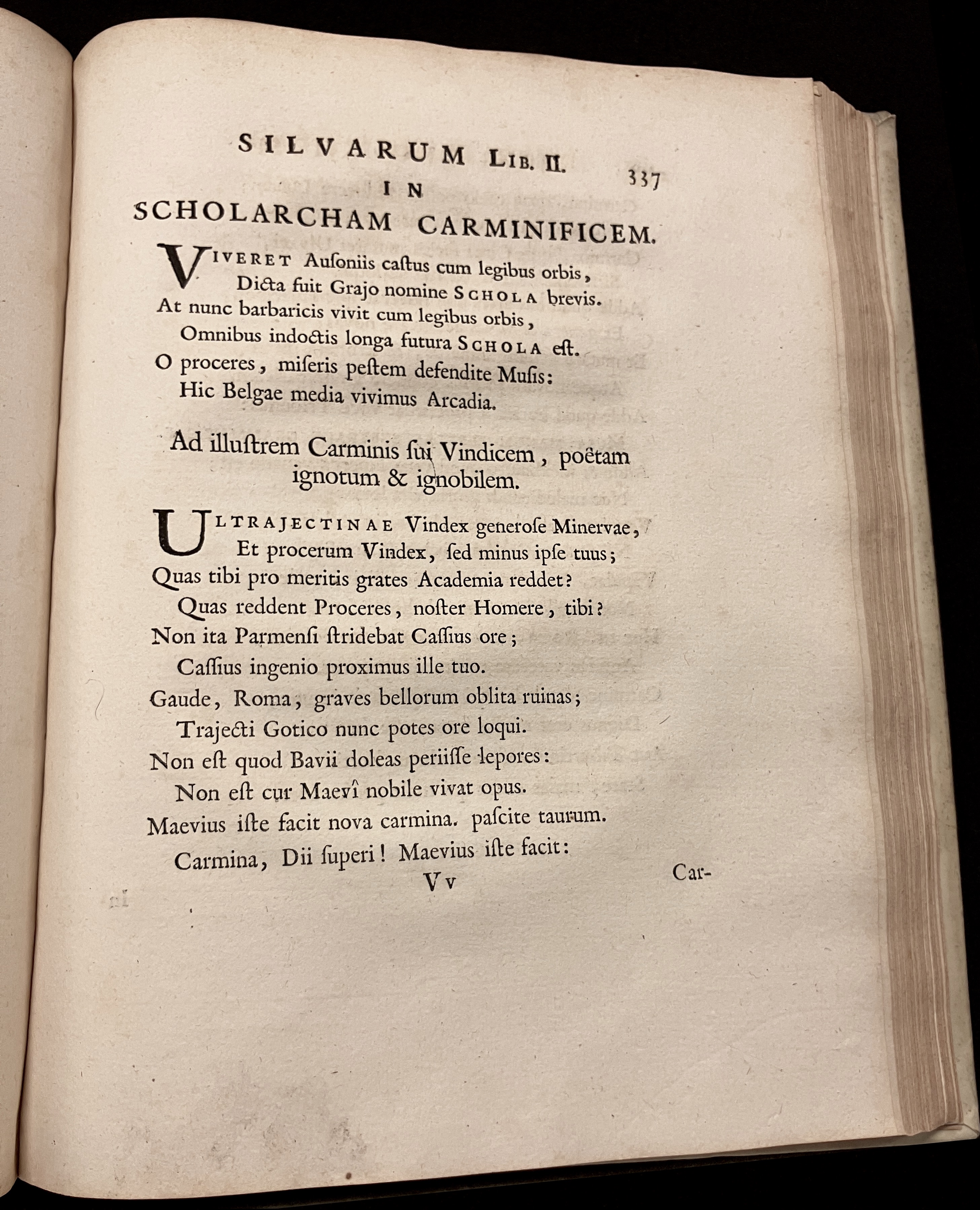 SILVARUM LIB. II. 337

IN

SCHOLARCHAM CARMINIFICEM.

VIVERET Ausoniis castus cum legibus orbis,
Dicta fuit Grajo nomine SCHOLA brevis.
At nunc barbaricis vivit cum legibus orbis,
Omnibus indoctis longa futura SCHOLA est.
O proceres, miseris pestem defendite Musis:
Hic Belgae media vivimus Arcadia.

Ad illustrem Carminis sui Vindicem, poëtam ignotum & ignobilem.

ULTRAJECTINAE Vindex generose Minervae,
Et procerum Vindex, sed minus ipse tuus;
Quas tibi pro meritis grates Academia reddet?
Quas reddent Proceres, noster Homere, tibi?
Non ita Parmensi stridebat Cassius ore;
Cassius ingenio proximus ille tuo.
Gaude, Roma, graves bellorum oblita ruinas;
Trajecti Gotico nunc potes ore loqui.
Non est quod Bavii doleas periisse lepores:
Non est cur Maevî nobile vivat opus.
Maevius iste facit nova carmina. pascite taurum.
Carmina, Dii superi! Maevius iste facit:

Vv Car-